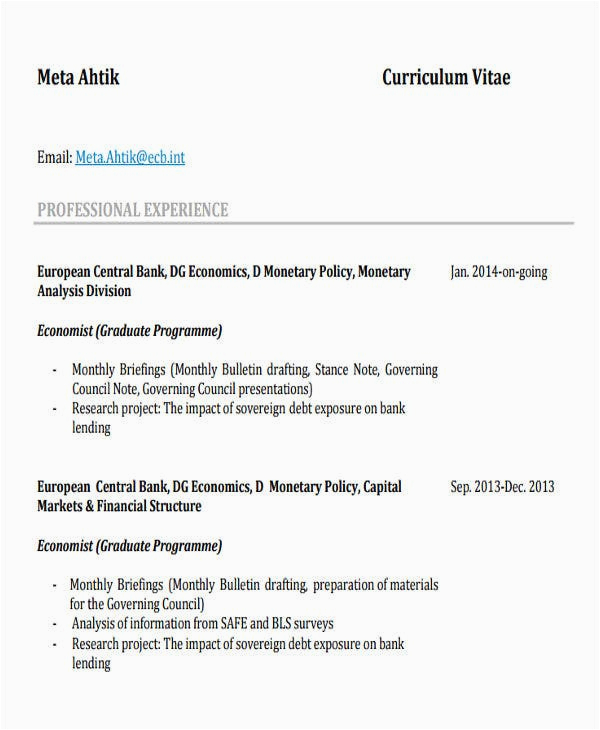 Meta Ahtik

Curriculum Vitae

Email: Meta.Ahtik@ecb.int

PROFESSIONAL EXPERIENCE

European Central Bank, DG Economics, D Monetary Policy, Monetary Analysis Division

Jan. 2014-on-going

Economist (Graduate Programme)

- Monthly Briefings (Monthly Bulletin drafting, Stance Note, Governing Council Note, Governing Council presentations)
- Research project: The impact of sovereign debt exposure on bank lending

European Central Bank, DG Economics, D Monetary Policy, Capital Markets & Financial Structure

Sep. 2013-Dec. 2013

Economist (Graduate Programme)

- Monthly Briefings (Monthly Bulletin drafting, preparation of materials for the Governing Council)
- Analysis of information from SAFE and BLS surveys
- Research project: The impact of sovereign debt exposure on bank lending